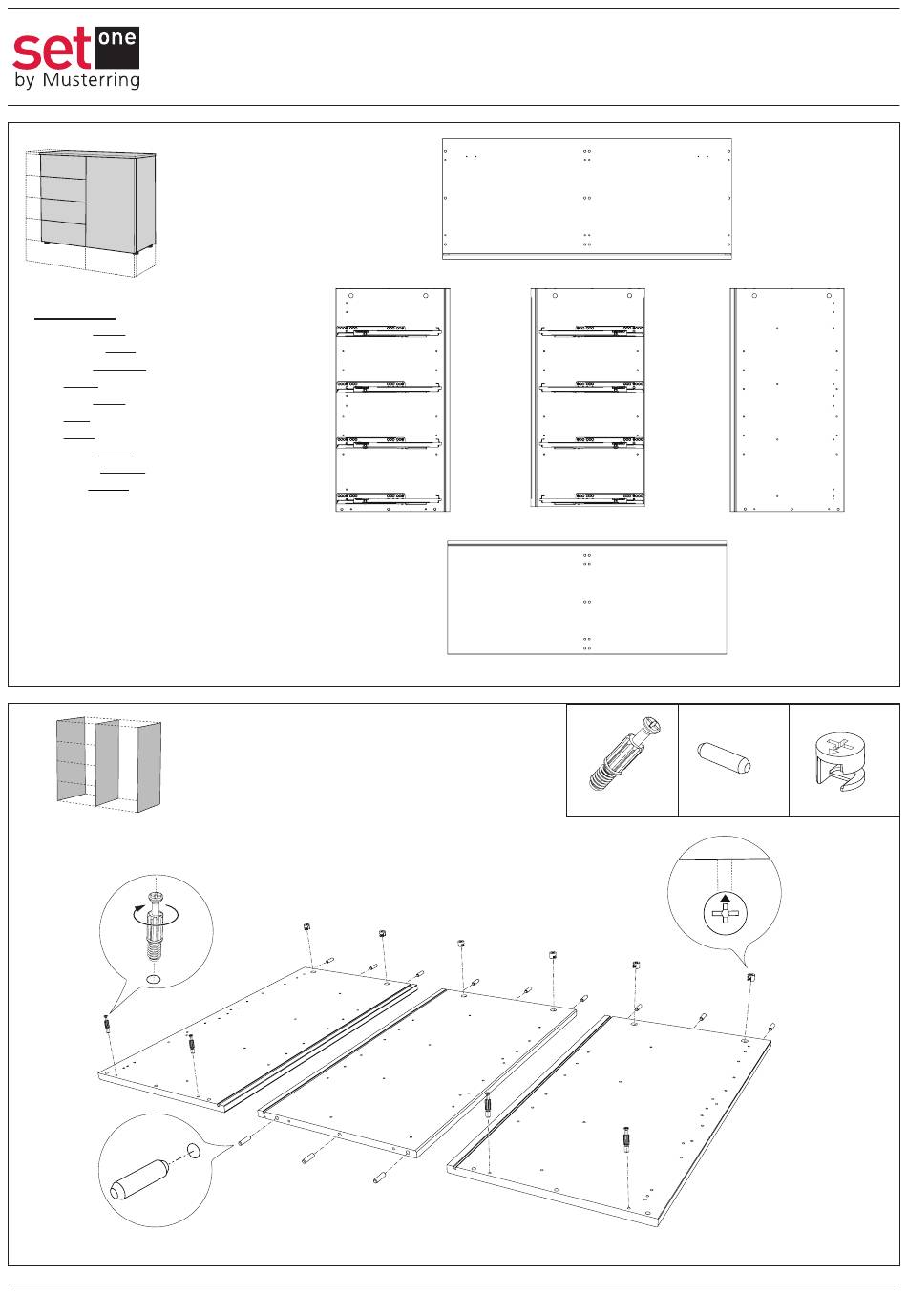 set one
by Musterring